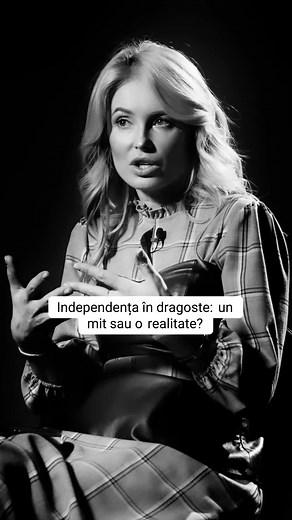 Independența în dragoste: un mit sau o realitate?